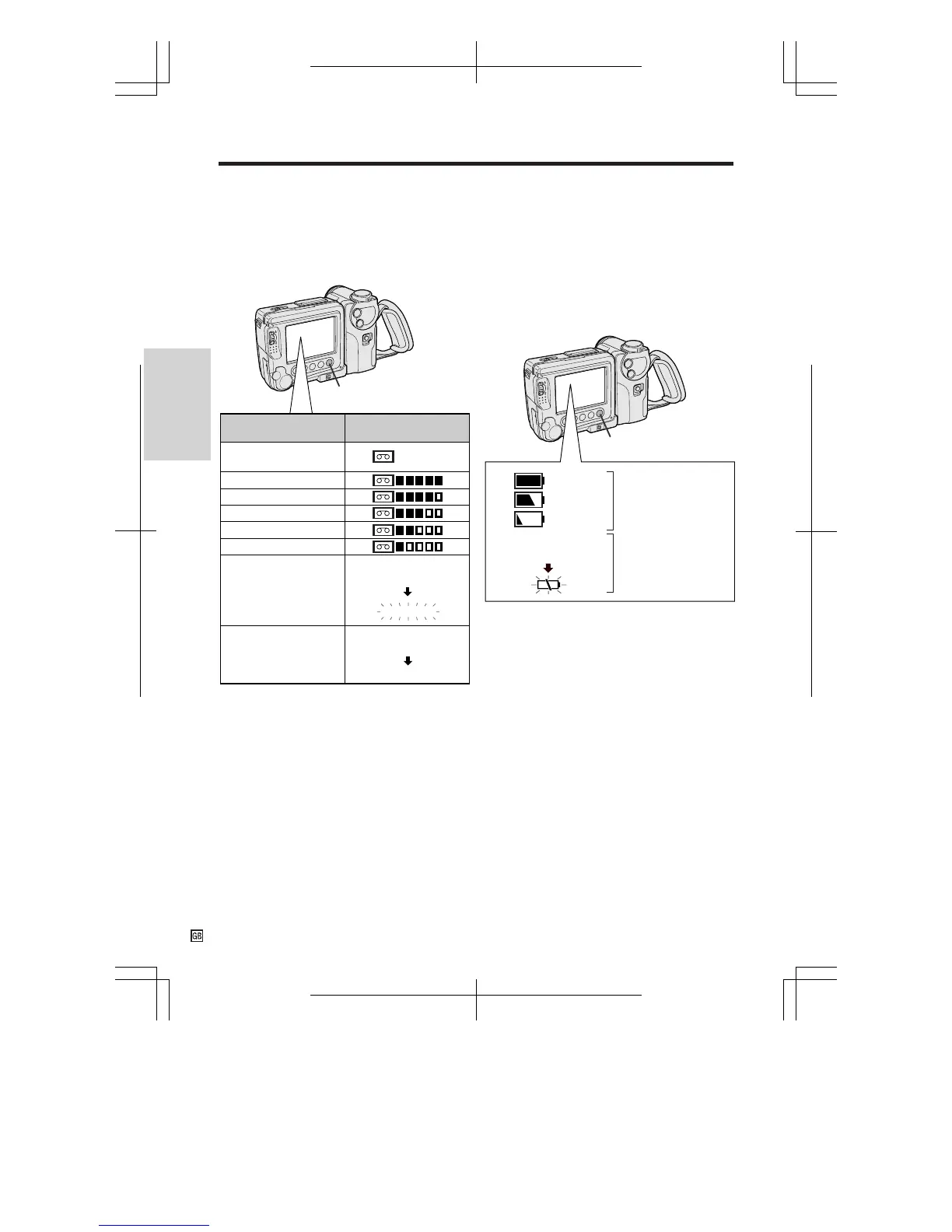 GB